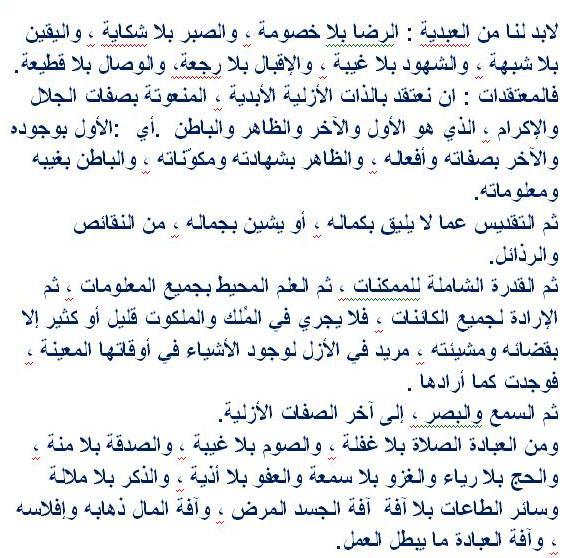 لابد لنا من العبدية : الرضا بلا خصومة ، والصبر بلا شكاية ، واليقين بلا شبهة ، والشهود بلا غيبة ، والإقبال بلا رجعة، والوصال بلا قطيعة.
فالمعتقدات : ان نعتقد بالذات الأزلية الأبدية ، المنعوتة بصفات الجلال والإكرام ، الذي هو الأول والآخر والظاهر والباطن .أي :الأول بوجوده والآخر بصفاته وأفعاله ، والظاهر بشهادته ومكوّناته ، والباطن بغيبه ومعلوماته.
ثم التقديس عما لا يليق بكماله ، أو يشين بجماله ، من النقائص والرذائل.
ثم القدرة الشاملة للممكنات ، ثم العلم المحيط بجميع المعلومات ، ثم الإرادة لجميع الكائنات ، فلا يجري في المُلك والملكوت قليل أو كثير إلا بقضائه ومشيئته ، مريد في الأزل لوجود الأشياء في أوقاتها المعينة ، فوجدت كما أرادها .
ثم السمع والبصر ، إلى آخر الصفات الأزلية.
ومن العبادة الصلاة بلا غفلة ، والصوم بلا غيبة ، والصدقة بلا منة ، والحج بلا رياء والغزو بلا سمعة والعفو بلا أذية ، والذكر بلا ملالة وسائر الطاعات بلا آفة آفة الجسد المرض ، وآفة المال ذهابه وإفلاسه ، وآفة العبادة ما يبطل العمل.